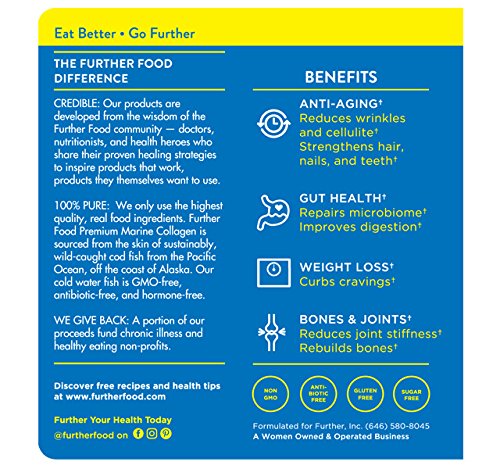 Eat Better • Go Further

THE FURTHER FOOD DIFFERENCE

CREDIBLE: Our products are developed from the wisdom of the Further Food community — doctors, nutritionists, and health heroes who share their proven healing strategies to inspire products that work, products they themselves want to use.

100% PURE: We only use the highest quality, real food ingredients. Further Food Premium Marine Collagen is sourced from the skin of sustainably, wild-caught cod fish from the Pacific Ocean, off the coast of Alaska. Our cold water fish is GMO-free, antibiotic-free, and hormone-free.

WE GIVE BACK: A portion of our proceeds fund chronic illness and healthy eating non-profits.

Discover free recipes and health tips at www.furtherfood.com

Further Your Health Today

@furtherfood on

BENEFITS

ANTI-AGING†
Reduces wrinkles and cellulite†
Strengthens hair, nails, and teeth†

GUT HEALTH†
Repairs microbiome†
Improves digestion†

WEIGHT LOSS†
Curbs cravings†

BONES & JOINTS†
Reduces joint stiffness†
Rebuilds bones†

NON GMO

ANTI-BIOTIC FREE

GLUTEN FREE

SUGAR FREE

Formulated for Further, Inc. (646) 580-8045
A Women Owned & Operated Business